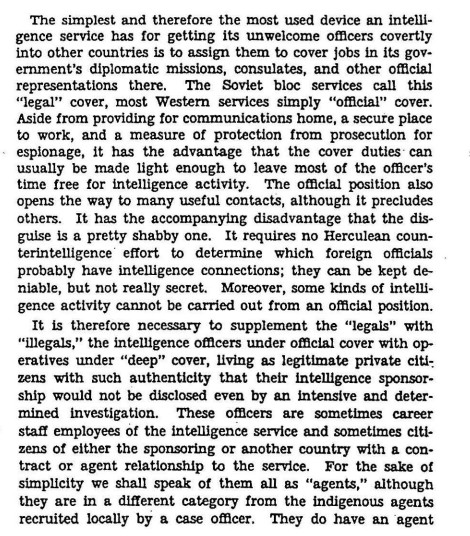 The simplest and therefore the most used device an intelligence service has for getting its unwelcome officers covertly into other countries is to assign them to cover jobs in its government's diplomatic missions, consulates, and other official representations there. The Soviet bloc services call this "legal" cover, most Western services simply "official" cover. Aside from providing for communications home, a secure place to work, and a measure of protection from prosecution for espionage, it has the advantage that the cover duties can usually be made light enough to leave most of the officer's time free for intelligence activity. The official position also opens the way to many useful contacts, although it precludes others. It has the accompanying disadvantage that the disguise is a pretty shabby one. It requires no Herculean counterintelligence effort to determine which foreign officials probably have intelligence connections; they can be kept deniable, but not really secret. Moreover, some kinds of intelligence activity cannot be carried out from an official position.

It is therefore necessary to supplement the "legals" with "illegals," the intelligence officers under official cover with operatives under "deep" cover, living as legitimate private citizens with such authenticity that their intelligence sponsorship would not be disclosed even by an intensive and determined investigation. These officers are sometimes career staff employees of the intelligence service and sometimes citizens of either the sponsoring or another country with a contract or agent relationship to the service. For the sake of simplicity we shall speak of them all as "agents," although they are in a different category from the indigenous agents recruited locally by a case officer. They do have an agent